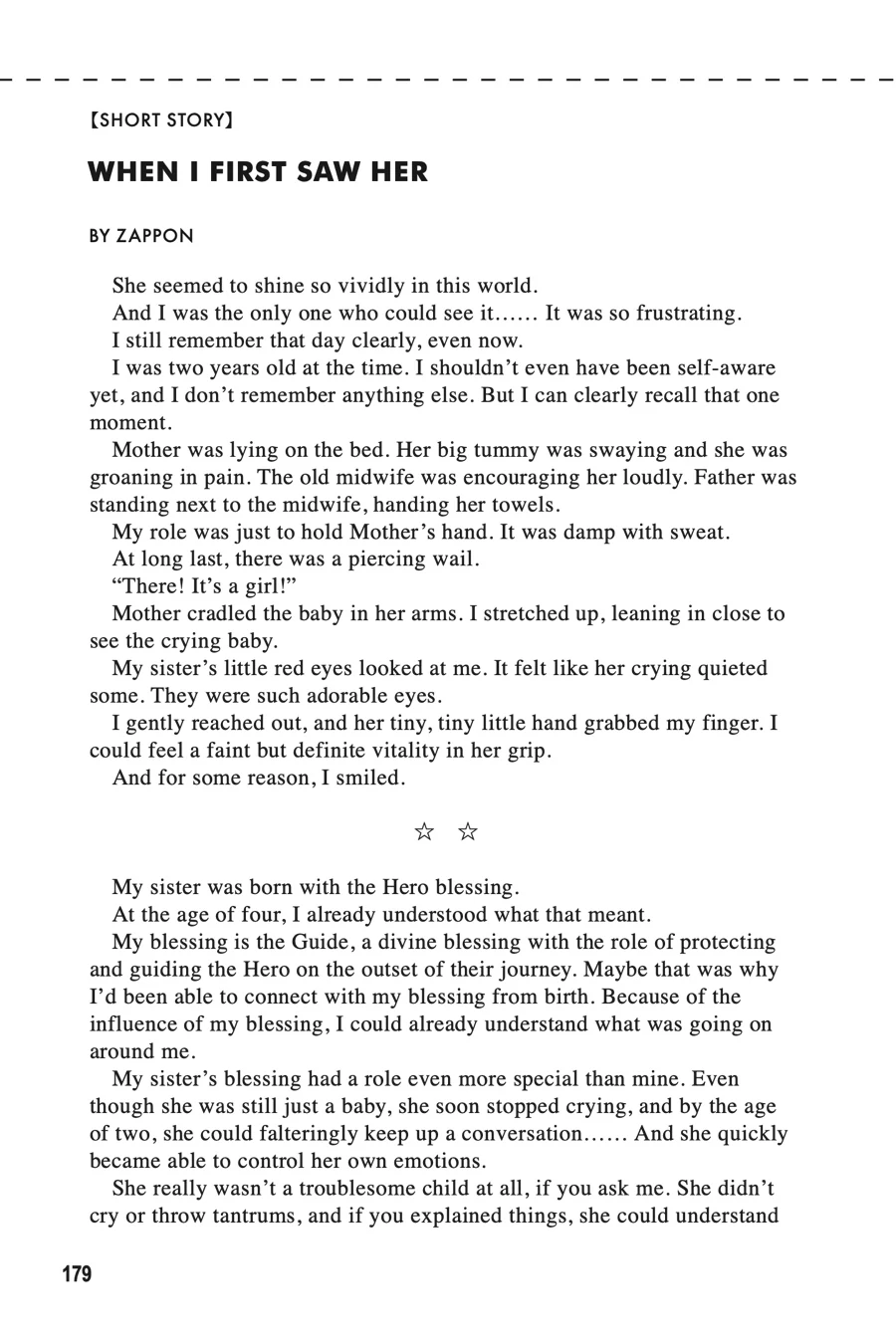 【SHORT STORY】

WHEN I FIRST SAW HER

BY ZAPPON

She seemed to shine so vividly in this world.

And I was the only one who could see it…… It was so frustrating.

I still remember that day clearly, even now.

I was two years old at the time. I shouldn't even have been self-aware yet, and I don't remember anything else. But I can clearly recall that one moment.

Mother was lying on the bed. Her big tummy was swaying and she was groaning in pain. The old midwife was encouraging her loudly. Father was standing next to the midwife, handing her towels.

My role was just to hold Mother's hand. It was damp with sweat.

At long last, there was a piercing wail.

"There! It's a girl!"

Mother cradled the baby in her arms. I stretched up, leaning in close to see the crying baby.

My sister's little red eyes looked at me. It felt like her crying quieted some. They were such adorable eyes.

I gently reached out, and her tiny, tiny little hand grabbed my finger. I could feel a faint but definite vitality in her grip.

And for some reason, I smiled.

☆ ☆

My sister was born with the Hero blessing.

At the age of four, I already understood what that meant.

My blessing is the Guide, a divine blessing with the role of protecting and guiding the Hero on the outset of their journey. Maybe that was why I'd been able to connect with my blessing from birth. Because of the influence of my blessing, I could already understand what was going on around me.

My sister's blessing had a role even more special than mine. Even though she was still just a baby, she soon stopped crying, and by the age of two, she could falteringly keep up a conversation…… And she quickly became able to control her own emotions.

She really wasn't a troublesome child at all, if you ask me. She didn't cry or throw tantrums, and if you explained things, she could understand

179